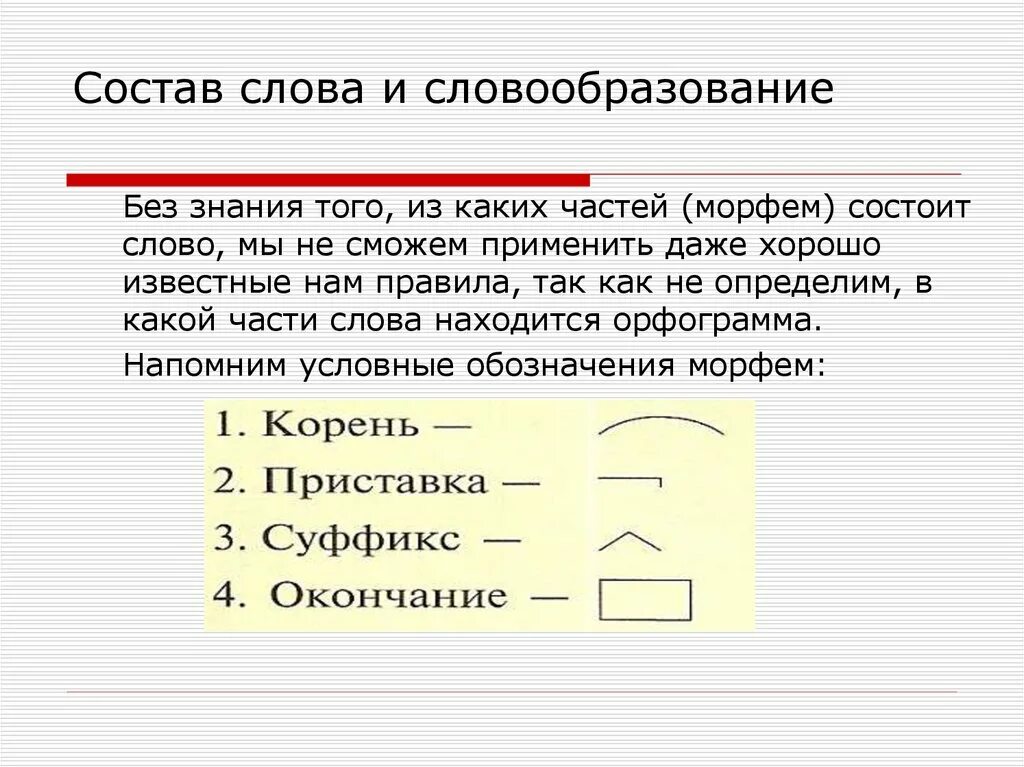 Состав слова и словообразование

Без знания того, из каких частей (морфем) состоит слово, мы не сможем применить даже хорошо известные нам правила, так как не определим, в какой части слова находится орфограмма.

Напомним условные обозначения морфем:

1. Корень —
2. Приставка —
3. Суффикс —
4. Окончание —